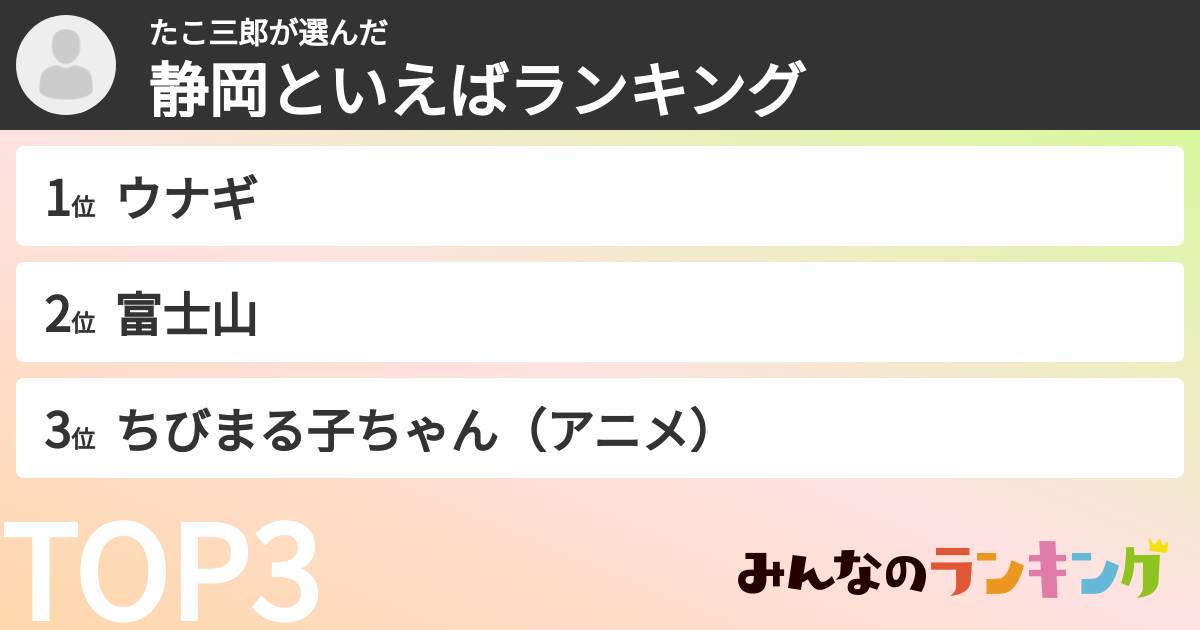 たこ三郎が選んだ
静岡といえばランキング

1位 ウナギ

2位 富士山

3位 ちびまる子ちゃん（アニメ）

TOP3

みんなのランキング